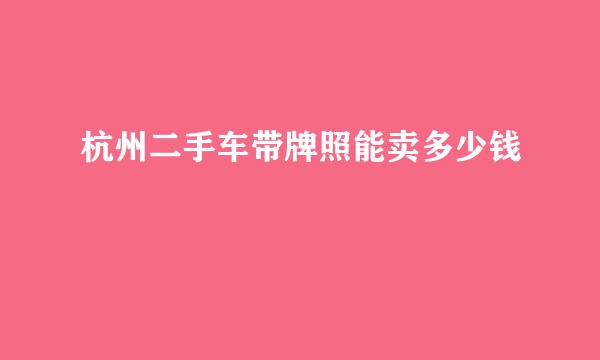 杭州二手车带牌照能卖多少钱